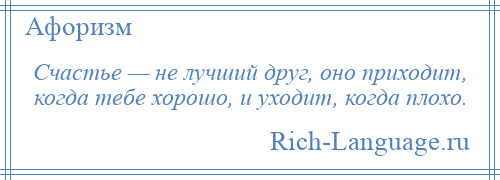 Афоризм

Счастье — не лучший друг, оно приходит, когда тебе хорошо, и уходит, когда плохо.

Rich-Language.ru